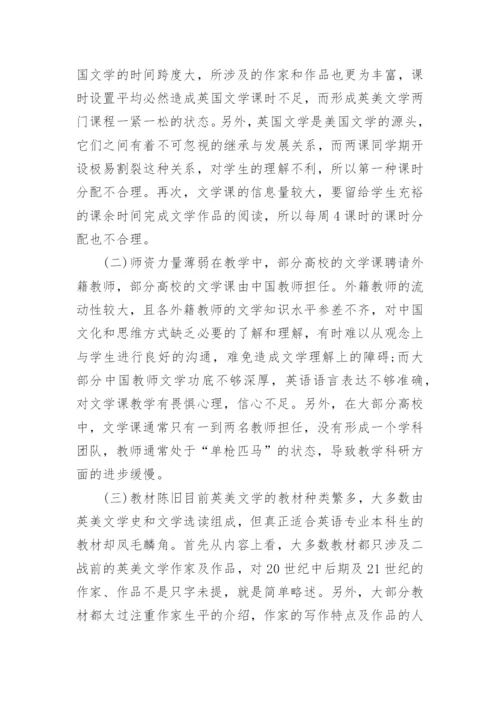 国文学的时间跨度大，所涉及的作家和作品也更为丰富，课时设置平均必然造成英国文学课时不足，而形成英美文学两门课程一紧一松的状态。另外，英国文学是美国文学的源头，它们之间有着不可忽视的继承与发展关系，而两课同学期开设极易割裂这种关系，对学生的理解不利，所以第一种课时分配不合理。再次，文学课的信息量较大，要留给学生充裕的课余时间完成文学作品的阅读，所以每周4课时的课时分配也不合理。

(二)师资力量薄弱在教学中，部分高校的文学课聘请外籍教师，部分高校的文学课由中国教师担任。外籍教师的流动性较大，且各外籍教师的文学知识水平参差不齐，对中国文化和思维方式缺乏必要的了解和理解，有时难以从观念上与学生进行良好的沟通，难免造成文学理解上的障碍;而大部分中国教师文学功底不够深厚，英语语言表达不够准确，对文学课教学有畏惧心理，信心不足。另外，在大部分高校中，文学课通常只有一到两名教师担任，没有形成一个学科团队，教师通常处于“单枪匹马”的状态，导致教学科研方面的进步缓慢。

(三)教材陈旧目前英美文学的教材种类繁多，大多数由英美文学史和文学选读组成，但真正适合英语专业本科生的教材却凤毛麟角。首先从内容上看，大多数教材都只涉及二战前的英美文学作家及作品，对20世纪中后期及21世纪的作家、作品不是只字未提，就是简单略述。另外，大部分教材都太过注重作家生平的介绍，作家的写作特点及作品的人